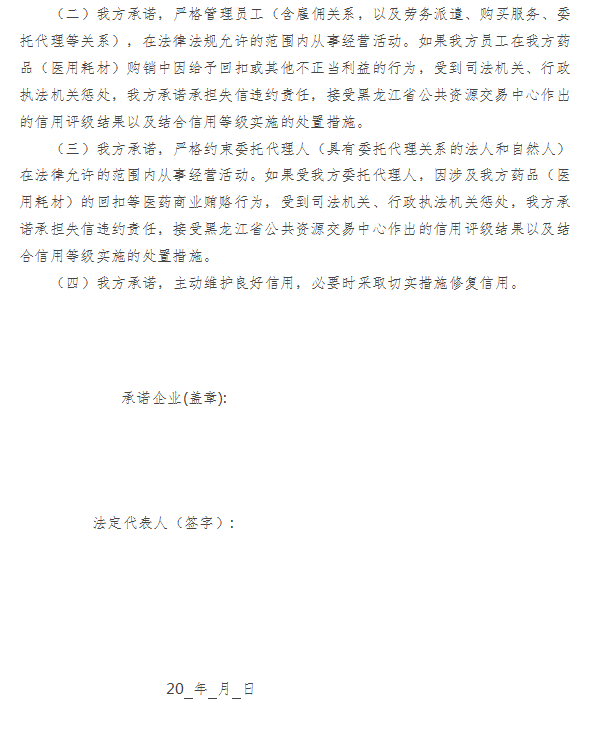 （二）我方承诺，严格管理员工（含雇佣关系，以及劳务派遣、购买服务、委托代理等关系），在法律法规允许的范围内从事经营活动。如果我方员工在我方药品（医用耗材）购销中因给予回扣或其他不正当利益的行为，受到司法机关、行政执法机关惩处，我方承诺承担失信违约责任，接受黑龙江省公共资源交易中心作出的信用评级结果以及结合信用等级实施的处置措施。

（三）我方承诺，严格约束委托代理人（具有委托代理关系的法人和自然人）在法律允许的范围内从事经营活动。如果受我方委托代理人，因涉及我方药品（医用耗材）的回扣等医药商业贿赂行为，受到司法机关、行政执法机关惩处，我方承诺承担失信违约责任，接受黑龙江省公共资源交易中心作出的信用评级结果以及结合信用等级实施的处置措施。

（四）我方承诺，主动维护良好信用，必要时采取切实措施修复信用。

承诺企业(盖章):

法定代表人（签字）：

20_年_月_日